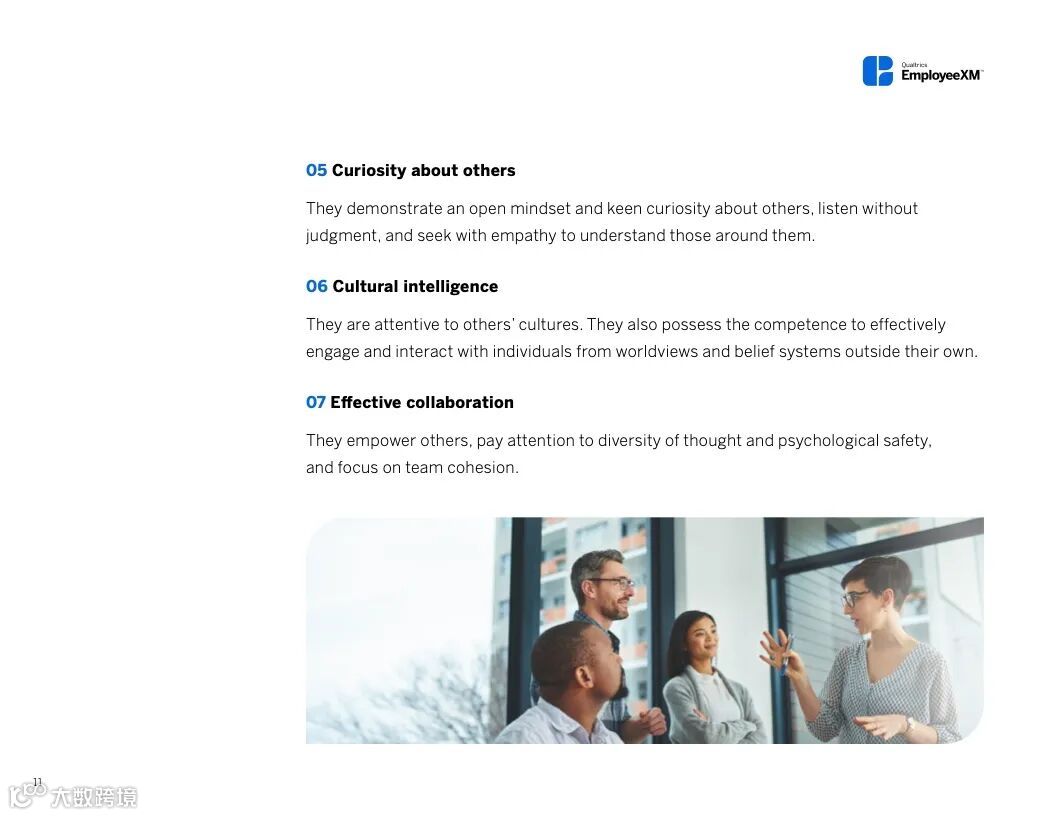 Qualtrics
EmployeeXM™

05 Curiosity about others

They demonstrate an open mindset and keen curiosity about others, listen without judgment, and seek with empathy to understand those around them.

06 Cultural intelligence

They are attentive to others' cultures. They also possess the competence to effectively engage and interact with individuals from worldviews and belief systems outside their own.

07 Effective collaboration

They empower others, pay attention to diversity of thought and psychological safety, and focus on team cohesion.

11

大数跨境